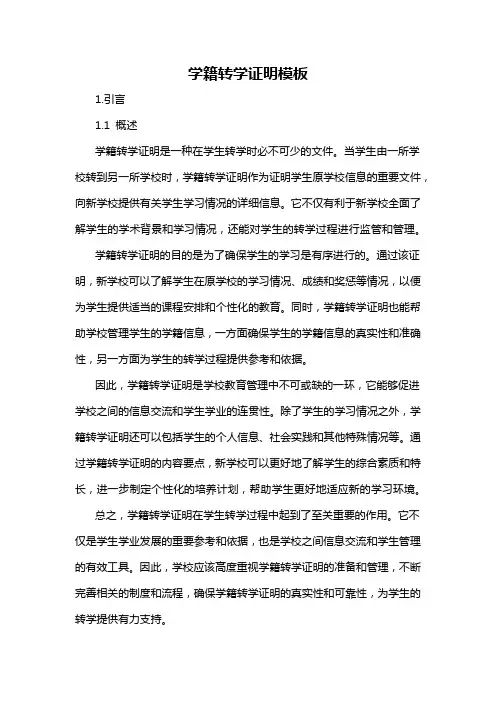 学籍转学证明模板

1.引言

1.1 概述

学籍转学证明是一种在学生转学时必不可少的文件。当学生由一所学校转到另一所学校时，学籍转学证明作为证明学生原学校信息的重要文件，向新学校提供有关学生学习情况的详细信息。它不仅有利于新学校全面了解学生的学术背景和学习情况，还能对学生的转学过程进行监管和管理。

学籍转学证明的目的是为了确保学生的学习是有序进行的。通过该证明，新学校可以了解学生在原学校的学习情况、成绩和奖惩等情况，以便为学生提供适当的课程安排和个性化的教育。同时，学籍转学证明也能帮助学校管理学生的学籍信息，一方面确保学生的学籍信息的真实性和准确性，另一方面为学生的转学过程提供参考和依据。

因此，学籍转学证明是学校教育管理中不可或缺的一环，它能够促进学校之间的信息交流和学生学业的连贯性。除了学生的学习情况之外，学籍转学证明还可以包括学生的个人信息、社会实践和其他特殊情况等。通过学籍转学证明的内容要点，新学校可以更好地了解学生的综合素质和特长，进一步制定个性化的培养计划，帮助学生更好地适应新的学习环境。

总之，学籍转学证明在学生转学过程中起到了至关重要的作用。它不仅是学生学业发展的重要参考和依据，也是学校之间信息交流和学生管理的有效工具。因此，学校应该高度重视学籍转学证明的准备和管理，不断完善相关的制度和流程，确保学籍转学证明的真实性和可靠性，为学生的转学提供有力支持。